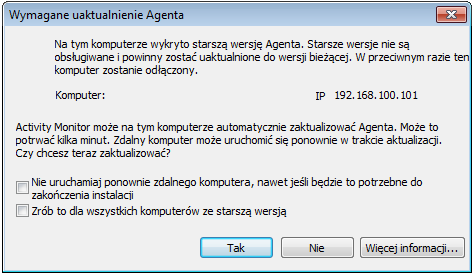 Wymagane uaktualnienie Agenta

Na tym komputerze wykryto starszą wersję Agenta. Starsze wersje nie są obsługiwane i powinny zostać uaktualnione do wersji bieżącej. W przeciwnym razie ten komputer zostanie odłączony.

Komputer: IP 192.168.100.101

Activity Monitor może na tym komputerze automatycznie zaktualizować Agenta. Może to potrwać kilka minut. Zdalny komputer może uruchomić się ponownie w trakcie aktualizacji. Czy chcesz teraz zaktualizować?

Nie uruchamiaj ponownie zdalnego komputera, nawet jeśli będzie to potrzebne do zakończenia instalacji

Zrób to dla wszystkich komputerów ze starszą wersją

Tak

Nie

Więcej informacji...